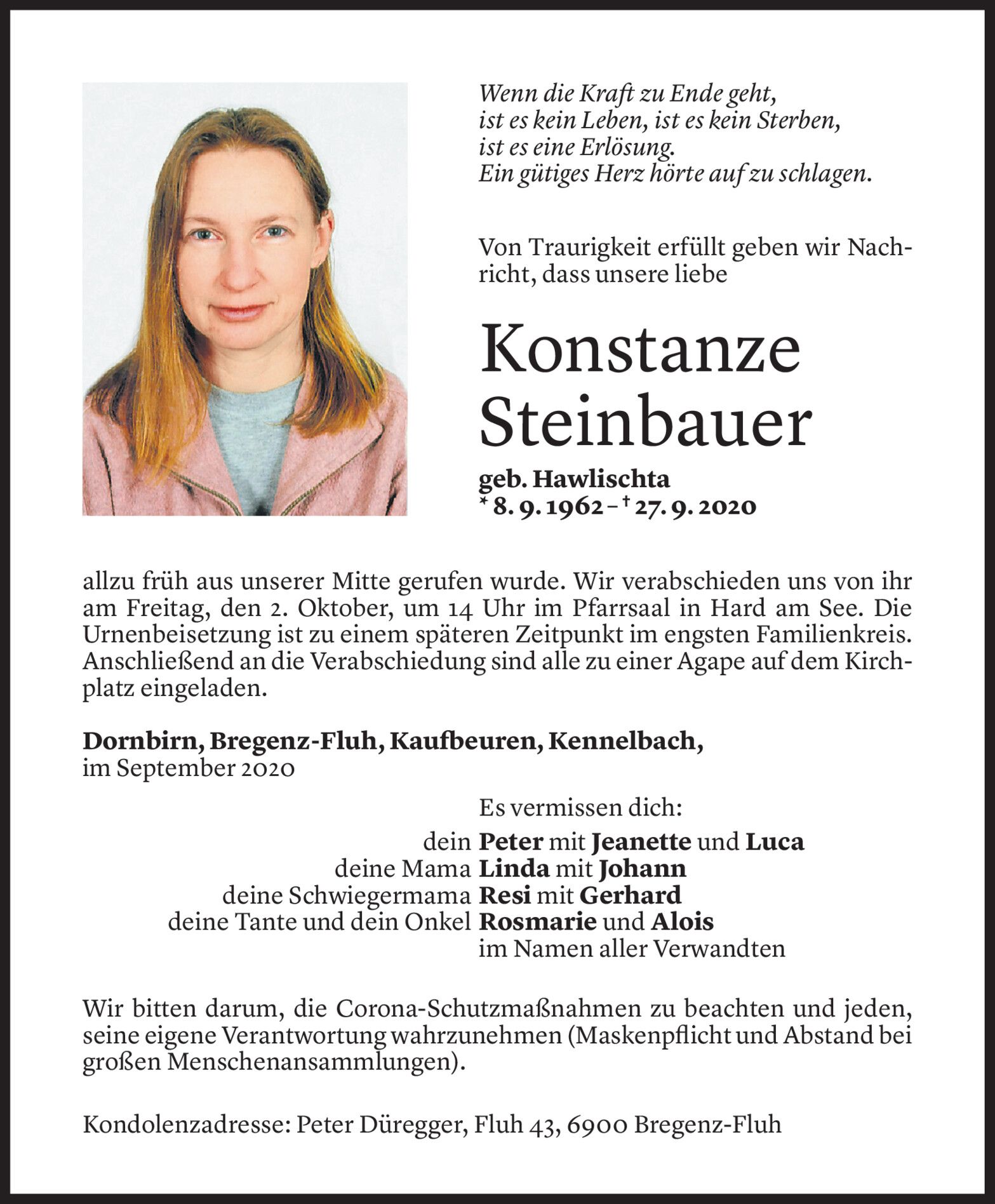 Wenn die Kraft zu Ende geht,
ist es kein Leben, ist es kein Sterben,
ist es eine Erlösung.
Ein gütiges Herz hörte auf zu schlagen.

Von Traurigkeit erfüllt geben wir Nachricht, dass unsere liebe

Konstanze
Steinbauer

geb. Hawlischta
* 8. 9. 1962 – † 27. 9. 2020

allzu früh aus unserer Mitte gerufen wurde. Wir verabschieden uns von ihr am Freitag, den 2. Oktober, um 14 Uhr im Pfarrsaal in Hard am See. Die Urnenbeisetzung ist zu einem späteren Zeitpunkt im engsten Familienkreis. Anschließend an die Verabschiedung sind alle zu einer Agape auf dem Kirchplatz eingeladen.

Dornbirn, Bregenz-Fluh, Kaufbeuren, Kennelbach,
im September 2020

Es vermissen dich:
dein Peter mit Jeanette und Luca
deine Mama Linda mit Johann
deine Schwiegermama Resi mit Gerhard
deine Tante und dein Onkel Rosmarie und Alois
im Namen aller Verwandten

Wir bitten darum, die Corona-Schutzmaßnahmen zu beachten und jeden, seine eigene Verantwortung wahrzunehmen (Maskenpflicht und Abstand bei großen Menschenansammlungen).

Kondolenzadresse: Peter Düregger, Fluh 43, 6900 Bregenz-Fluh